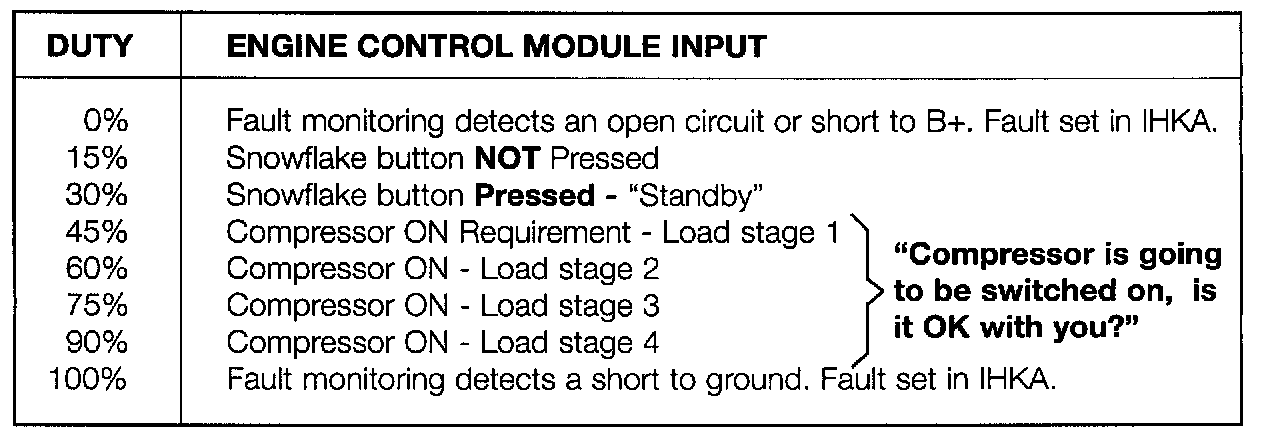 | DUTY | ENGINE CONTROL MODULE INPUT |
|---|---|
| 0% | Fault monitoring detects an open circuit or short to B+. Fault set in IHKA. |
| 15% | Snowflake button NOT Pressed |
| 30% | Snowflake button Pressed - "Standby" |
| 45% | Compressor ON Requirement - Load stage 1 |
| 60% | Compressor ON - Load stage 2 |
| 75% | Compressor ON - Load stage 3 |
| 90% | Compressor ON - Load stage 4 |
| 100% | Fault monitoring detects a short to ground. Fault set in IHKA. |

"Compressor is going to be switched on, is it OK with you?"